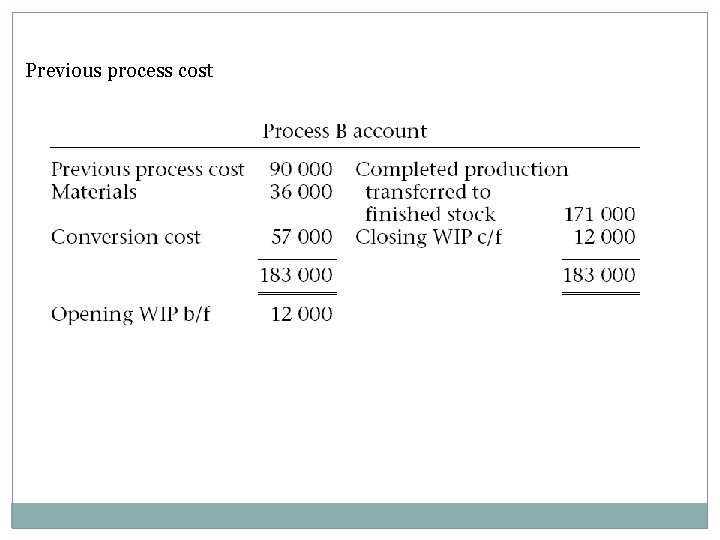 Previous process cost

Process B account

| Previous process cost | 90 000 | Completed production transferred to finished stock | 171 000 |
|---|---|---|---|
| Materials | 36 000 | | |
| Conversion cost | 57 000 | Closing WIP c/f | 12 000 |
| | 183 000 | | 183 000 |
| Opening WIP b/f | 12 000 | | |